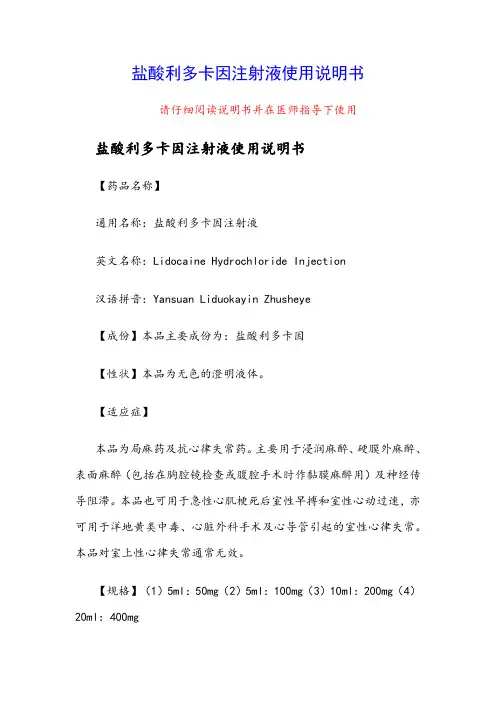 盐酸利多卡因注射液使用说明书

请仔细阅读说明书并在医师指导下使用

盐酸利多卡因注射液使用说明书

【药品名称】

通用名称：盐酸利多卡因注射液

英文名称：Lidocaine Hydrochloride Injection

汉语拼音：Yansuan Liduokayin Zhusheye

【成份】本品主要成份为：盐酸利多卡因

【性状】本品为无色的澄明液体。

【适应症】

本品为局麻药及抗心律失常药。主要用于浸润麻醉、硬膜外麻醉、表面麻醉（包括在胸腔镜检查或腹腔手术时作黏膜麻醉用）及神经传导阻滞。本品也可用于急性心肌梗死后室性早搏和室性心动过速，亦可用于洋地黄类中毒、心脏外科手术及心导管引起的室性心律失常。本品对室上性心律失常通常无效。

【规格】（1）5ml：50mg（2）5ml：100mg（3）10ml：200mg（4）20ml：400mg